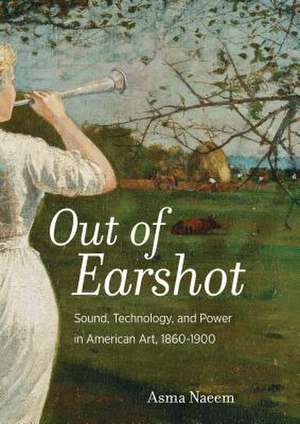 Out of Earshot

Sound, Technology, and Power in American Art, 1860-1900

Asma Naeem